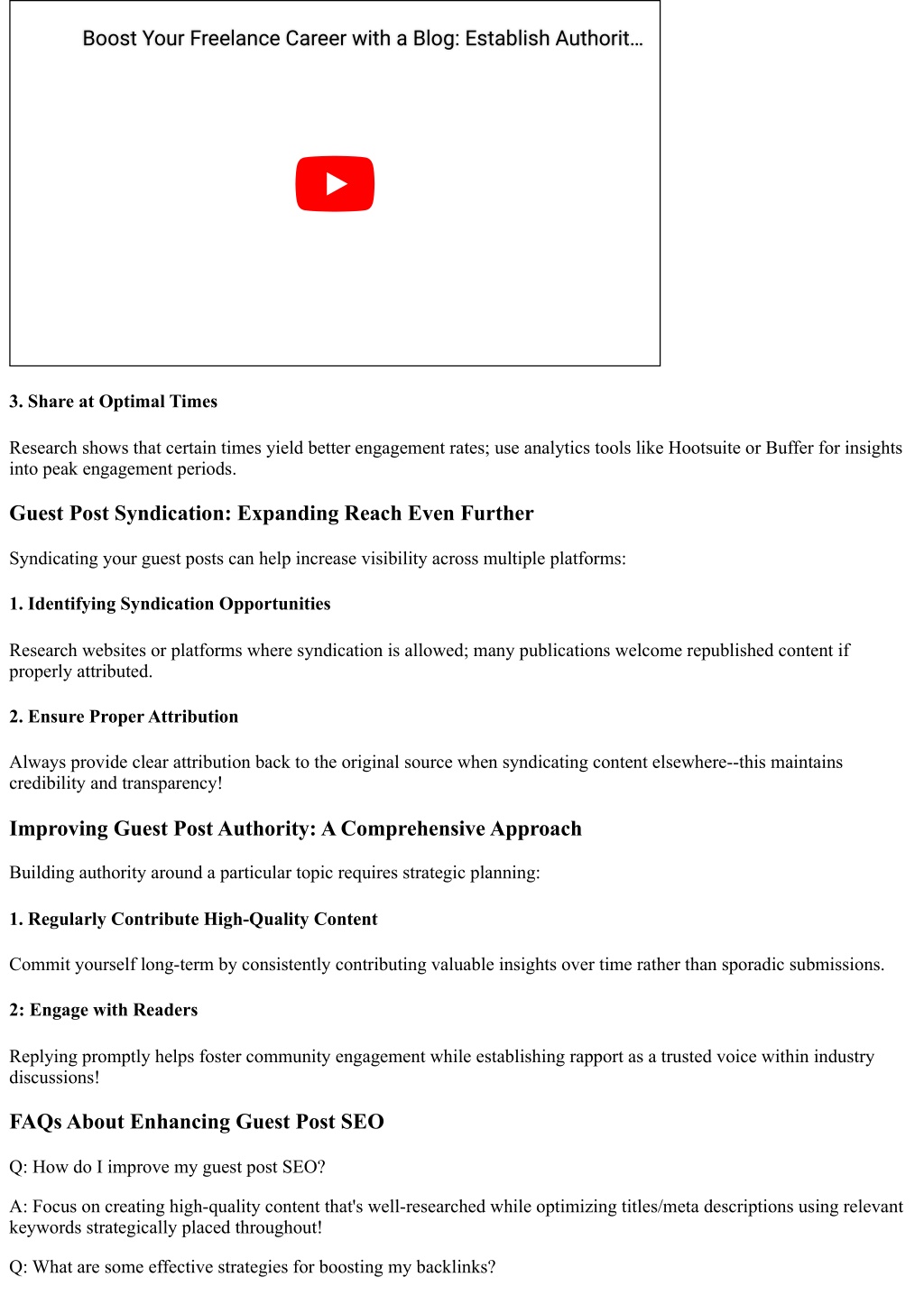 Boost Your Freelance Career with a Blog: Establish Authorit...

3. Share at Optimal Times

Research shows that certain times yield better engagement rates; use analytics tools like Hootsuite or Buffer for insights into peak engagement periods.

Guest Post Syndication: Expanding Reach Even Further

Syndicating your guest posts can help increase visibility across multiple platforms:

1. Identifying Syndication Opportunities

Research websites or platforms where syndication is allowed; many publications welcome republished content if properly attributed.

2. Ensure Proper Attribution

Always provide clear attribution back to the original source when syndicating content elsewhere--this maintains credibility and transparency!

Improving Guest Post Authority: A Comprehensive Approach

Building authority around a particular topic requires strategic planning:

1. Regularly Contribute High-Quality Content

Commit yourself long-term by consistently contributing valuable insights over time rather than sporadic submissions.

2: Engage with Readers

Replying promptly helps foster community engagement while establishing rapport as a trusted voice within industry discussions!

FAQs About Enhancing Guest Post SEO

Q: How do I improve my guest post SEO?

A: Focus on creating high-quality content that's well-researched while optimizing titles/meta descriptions using relevant keywords strategically placed throughout!

Q: What are some effective strategies for boosting my backlinks?